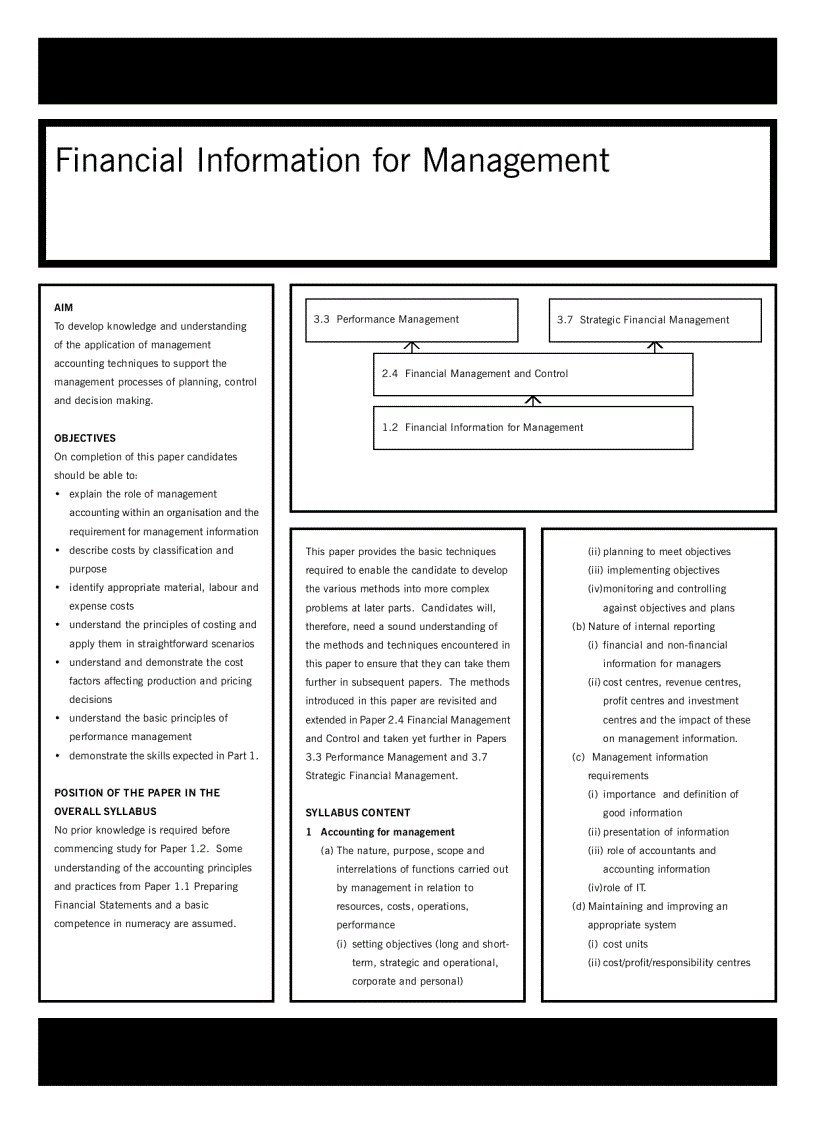 Financial Information for Management

AIM
To develop knowledge and understanding of the application of management accounting techniques to support the management processes of planning, control and decision making.

OBJECTIVES
On completion of this paper candidates should be able to:
• explain the role of management accounting within an organisation and the requirement for management information
• describe costs by classification and purpose
• identify appropriate material, labour and expense costs
• understand the principles of costing and apply them in straightforward scenarios
• understand and demonstrate the cost factors affecting production and pricing decisions
• understand the basic principles of performance management
• demonstrate the skills expected in Part 1.

POSITION OF THE PAPER IN THE OVERALL SYLLABUS
No prior knowledge is required before commencing study for Paper 1.2. Some understanding of the accounting principles and practices from Paper 1.1 Preparing Financial Statements and a basic competence in numeracy are assumed.

3.3 Performance Management

3.7 Strategic Financial Management

2.4 Financial Management and Control

1.2 Financial Information for Management

This paper provides the basic techniques required to enable the candidate to develop the various methods into more complex problems at later parts. Candidates will, therefore, need a sound understanding of the methods and techniques encountered in this paper to ensure that they can take them further in subsequent papers. The methods introduced in this paper are revisited and extended in Paper 2.4 Financial Management and Control and taken yet further in Papers 3.3 Performance Management and 3.7 Strategic Financial Management.

SYLLABUS CONTENT
1 Accounting for management
(a) The nature, purpose, scope and interrelations of functions carried out by management in relation to resources, costs, operations, performance
(i) setting objectives (long and short-term, strategic and operational, corporate and personal)
(ii) planning to meet objectives
(iii) implementing objectives
(iv)monitoring and controlling against objectives and plans
(b) Nature of internal reporting
(i) financial and non-financial information for managers
(ii) cost centres, revenue centres, profit centres and investment centres and the impact of these on management information.
(c) Management information requirements
(i) importance and definition of good information
(ii) presentation of information
(iii) role of accountants and accounting information
(iv)role of IT.
(d) Maintaining and improving an appropriate system
(i) cost units
(ii) cost/profit/responsibility centres